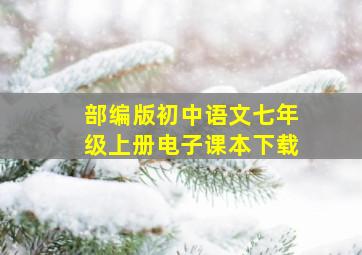 部编版初中语文七年级上册电子课本下载